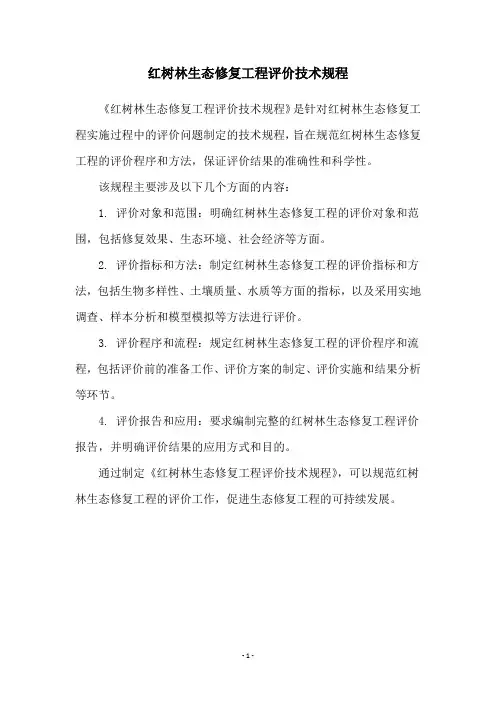 红树林生态修复工程评价技术规程

《红树林生态修复工程评价技术规程》是针对红树林生态修复工程实施过程中的评价问题制定的技术规程，旨在规范红树林生态修复工程的评价程序和方法，保证评价结果的准确性和科学性。

该规程主要涉及以下几个方面的内容：

1. 评价对象和范围：明确红树林生态修复工程的评价对象和范围，包括修复效果、生态环境、社会经济等方面。

2. 评价指标和方法：制定红树林生态修复工程的评价指标和方法，包括生物多样性、土壤质量、水质等方面的指标，以及采用实地调查、样本分析和模型模拟等方法进行评价。

3. 评价程序和流程：规定红树林生态修复工程的评价程序和流程，包括评价前的准备工作、评价方案的制定、评价实施和结果分析等环节。

4. 评价报告和应用：要求编制完整的红树林生态修复工程评价报告，并明确评价结果的应用方式和目的。

通过制定《红树林生态修复工程评价技术规程》，可以规范红树林生态修复工程的评价工作，促进生态修复工程的可持续发展。

- 1 -